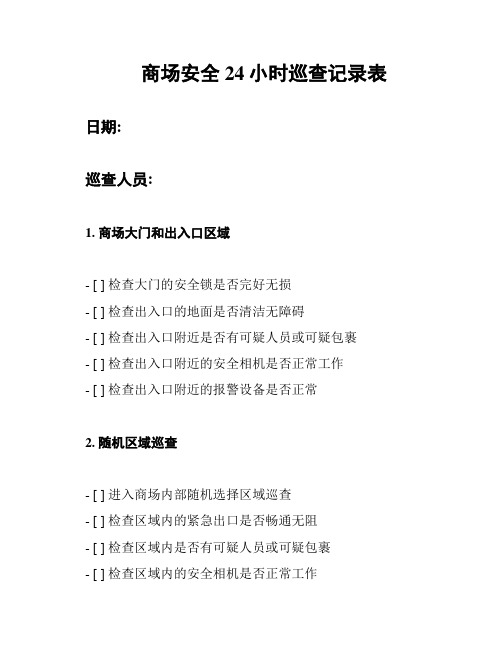 商场安全 24 小时巡查记录表

日期:

巡查人员:

1. 商场大门和出入口区域

- [ ] 检查大门的安全锁是否完好无损
- [ ] 检查出入口的地面是否清洁无障碍
- [ ] 检查出入口附近是否有可疑人员或可疑包裹
- [ ] 检查出入口附近的安全相机是否正常工作
- [ ] 检查出入口附近的报警设备是否正常

2. 随机区域巡查

- [ ] 进入商场内部随机选择区域巡查
- [ ] 检查区域内的紧急出口是否畅通无阻
- [ ] 检查区域内是否有可疑人员或可疑包裹
- [ ] 检查区域内的安全相机是否正常工作